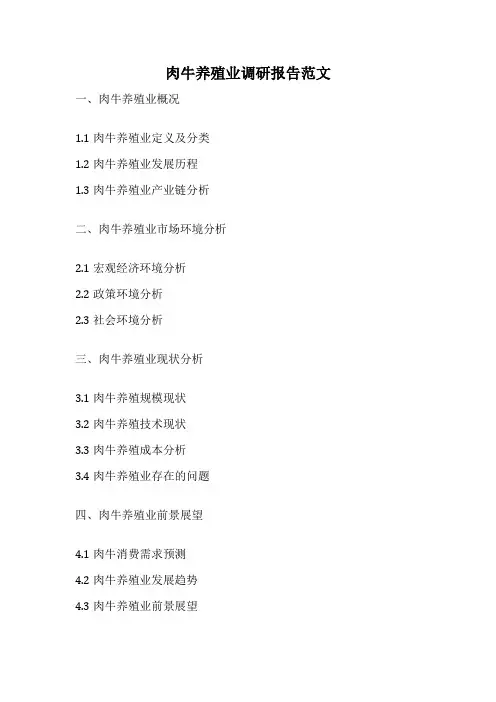 肉牛养殖业调研报告范文

一、肉牛养殖业概况

1.1肉牛养殖业定义及分类

1.2肉牛养殖业发展历程

1.3肉牛养殖业产业链分析

二、肉牛养殖业市场环境分析

2.1宏观经济环境分析

2.2政策环境分析

2.3社会环境分析

三、肉牛养殖业现状分析

3.1肉牛养殖规模现状

3.2肉牛养殖技术现状

3.3肉牛养殖成本分析

3.4肉牛养殖业存在的问题

四、肉牛养殖业前景展望

4.1肉牛消费需求预测

4.2肉牛养殖业发展趋势

4.3肉牛养殖业前景展望